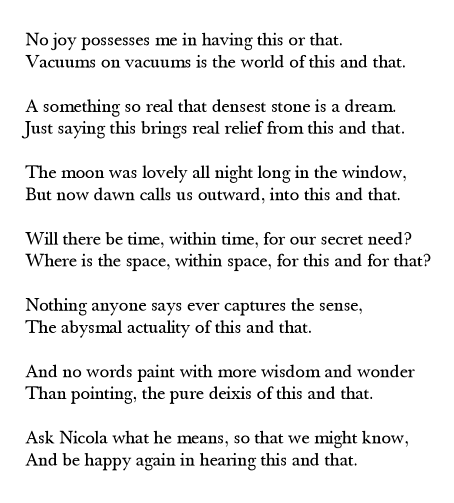 No joy possesses me in having this or that.
Vacuums on vacuums is the world of this and that.

A something so real that densest stone is a dream.
Just saying this brings real relief from this and that.

The moon was lovely all night long in the window,
But now dawn calls us outward, into this and that.

Will there be time, within time, for our secret need?
Where is the space, within space, for this and for that?

Nothing anyone says ever captures the sense,
The abysmal actuality of this and that.

And no words paint with more wisdom and wonder
Than pointing, the pure deixis of this and that.

Ask Nicola what he means, so that we might know,
And be happy again in hearing this and that.